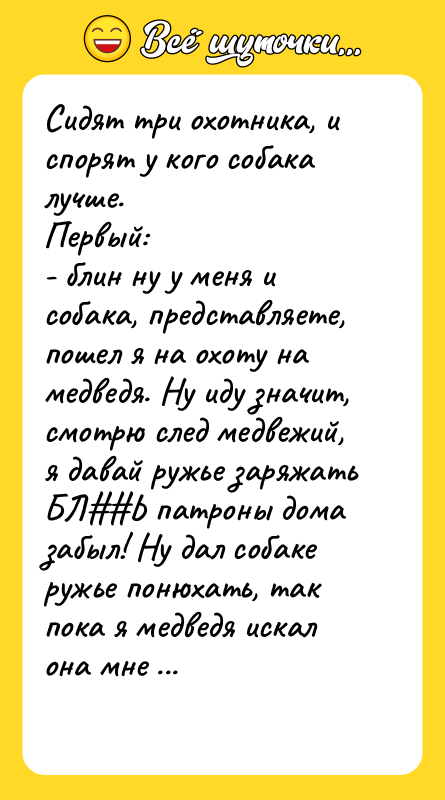 Всё шуточки...

Сидят три охотника, и спорят у кого собака лучше.
Первый:
- блин ну у меня и собака, представляете, пошел я на охоту на медведя. Ну иду значит, смотрю след медвежий, я давай ружье заряжать БЛ##Ь патроны дома забыл! Ну дал собаке ружье понюхать, так пока я медведя искал она мне ...